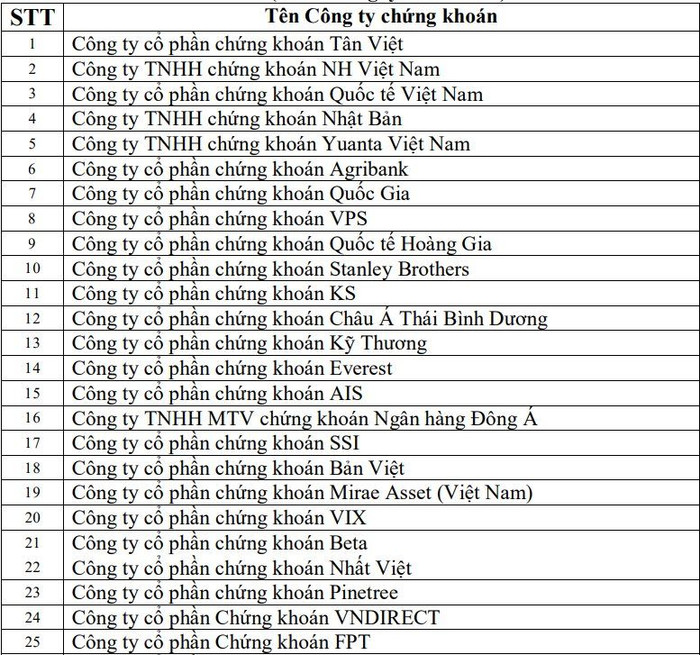 | STT | Tên Công ty chứng khoán |
|---|---|
| 1 | Công ty cổ phần chứng khoán Tân Việt |
| 2 | Công ty TNHH chứng khoán NH Việt Nam |
| 3 | Công ty cổ phần chứng khoán Quốc tế Việt Nam |
| 4 | Công ty TNHH chứng khoán Nhật Bản |
| 5 | Công ty TNHH chứng khoán Yuanta Việt Nam |
| 6 | Công ty cổ phần chứng khoán Agribank |
| 7 | Công ty cổ phần chứng khoán Quốc Gia |
| 8 | Công ty cổ phần chứng khoán VPS |
| 9 | Công ty cổ phần chứng khoán Quốc tế Hoàng Gia |
| 10 | Công ty cổ phần chứng khoán Stanley Brothers |
| 11 | Công ty cổ phần chứng khoán KS |
| 12 | Công ty cổ phần chứng khoán Châu Á Thái Bình Dương |
| 13 | Công ty cổ phần chứng khoán Kỹ Thương |
| 14 | Công ty cổ phần chứng khoán Everest |
| 15 | Công ty cổ phần chứng khoán AIS |
| 16 | Công ty TNHH MTV chứng khoán Ngân hàng Đông Á |
| 17 | Công ty cổ phần chứng khoán SSI |
| 18 | Công ty cổ phần chứng khoán Bản Việt |
| 19 | Công ty cổ phần chứng khoán Mirae Asset (Việt Nam) |
| 20 | Công ty cổ phần chứng khoán VIX |
| 21 | Công ty cổ phần chứng khoán Beta |
| 22 | Công ty cổ phần chứng khoán Nhất Việt |
| 23 | Công ty cổ phần chứng khoán Pinetree |
| 24 | Công ty cổ phần Chứng khoán VNDIRECT |
| 25 | Công ty cổ phần Chứng khoán FPT |